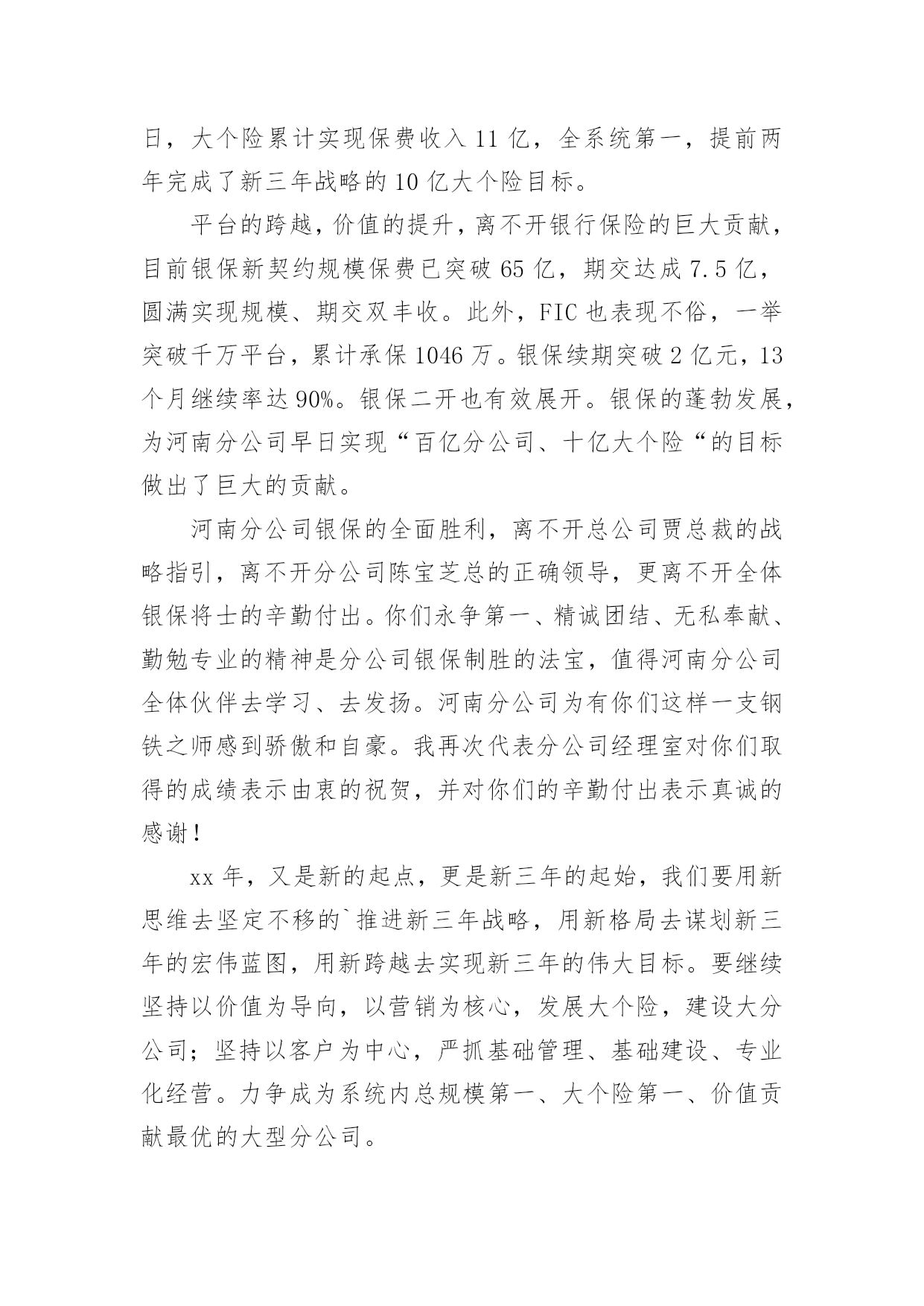 日，大个险累计实现保费收入 11 亿，全系统第一，提前两年完成了新三年战略的 10 亿大个险目标。

平台的跨越，价值的提升，离不开银行保险的巨大贡献，目前银保新契约规模保费已突破 65 亿，期交达成 7.5 亿，圆满实现规模、期交双丰收。此外，FIC 也表现不俗，一举突破千万平台，累计承保 1046 万。银保续期突破 2 亿元，13 个月继续率达 90%。银保二开也有效展开。银保的蓬勃发展，为河南分公司早日实现“百亿分公司、十亿大个险“的目标做出了巨大的贡献。

河南分公司银保的全面胜利，离不开总公司贾总裁的战略指引，离不开分公司陈宝芝总的正确领导，更离不开全体银保将士的辛勤付出。你们永争第一、精诚团结、无私奉献、勤勉专业的精神是分公司银保制胜的法宝，值得河南分公司全体伙伴去学习、去发扬。河南分公司为有你们这样一支钢铁之师感到骄傲和自豪。我再次代表分公司经理室对你们取得的成绩表示由衷的祝贺，并对你们的辛勤付出表示真诚的感谢！

xx 年，又是新的起点，更是新三年的起始，我们要用新思维去坚定不移的`推进新三年战略，用新格局去谋划新三年的宏伟蓝图，用新跨越去实现新三年的伟大目标。要继续坚持以价值为导向，以营销为核心，发展大个险，建设大分公司；坚持以客户为中心，严抓基础管理、基础建设、专业化经营。力争成为系统内总规模第一、大个险第一、价值贡献最优的大型分公司。